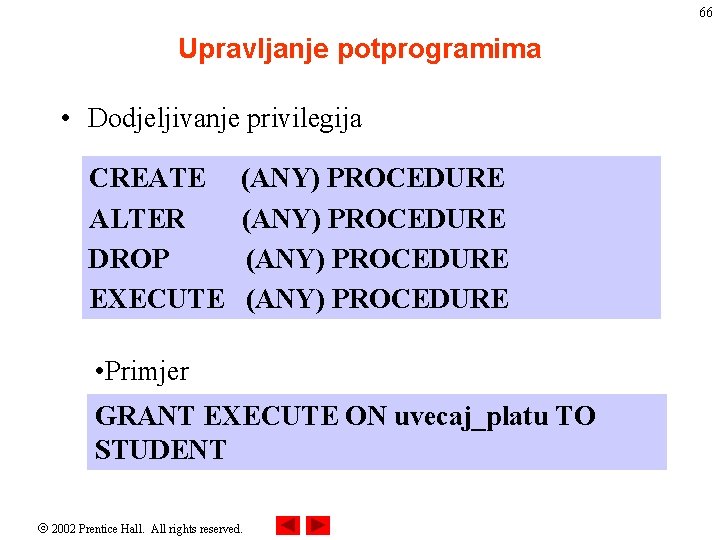 66

Upravljanje potprogramima

• Dodjeljivanje privilegija

CREATE (ANY) PROCEDURE
ALTER (ANY) PROCEDURE
DROP (ANY) PROCEDURE
EXECUTE (ANY) PROCEDURE

•Primjer

GRANT EXECUTE ON uvecaj_platu TO STUDENT

© 2002 Prentice Hall. All rights reserved.